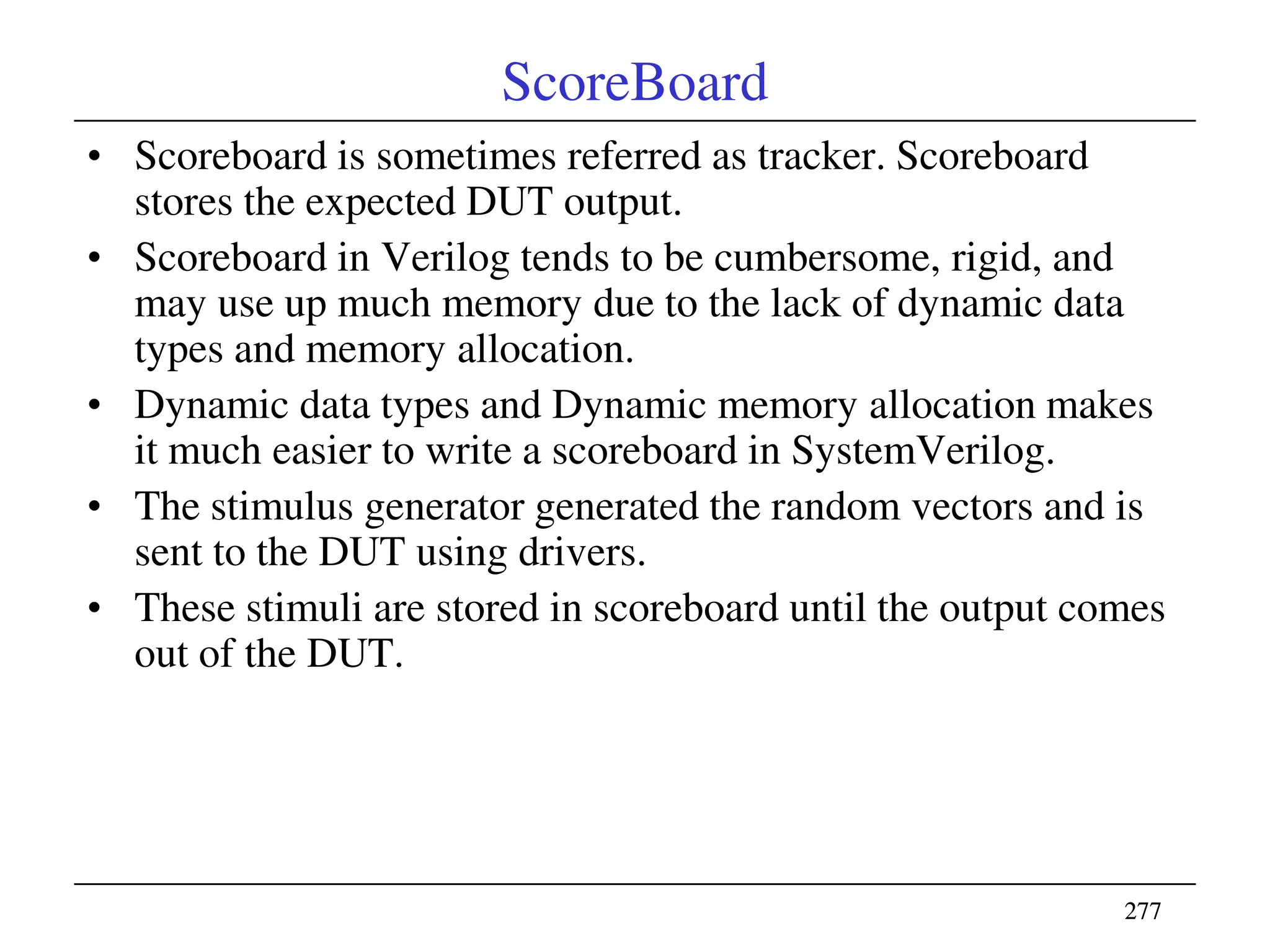 ScoreBoard

• Scoreboard is sometimes referred as tracker. Scoreboard stores the expected DUT output.
• Scoreboard in Verilog tends to be cumbersome, rigid, and may use up much memory due to the lack of dynamic data types and memory allocation.
• Dynamic data types and Dynamic memory allocation makes it much easier to write a scoreboard in SystemVerilog.
• The stimulus generator generated the random vectors and is sent to the DUT using drivers.
• These stimuli are stored in scoreboard until the output comes out of the DUT.

277